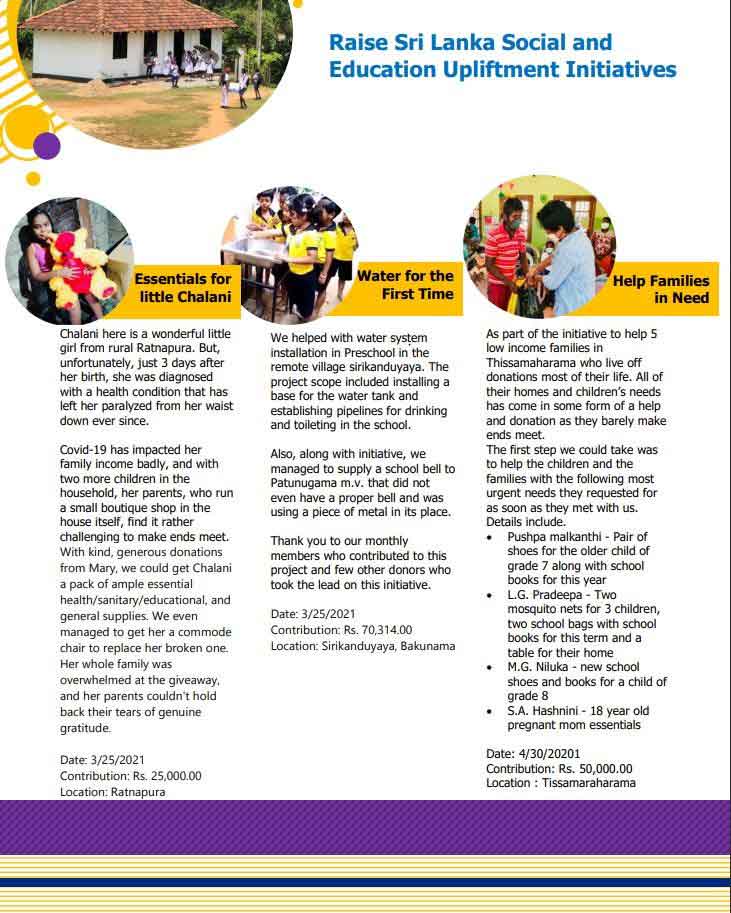 Raise Sri Lanka Social and Education Upliftment Initiatives

Essentials for little Chalani

Chalani here is a wonderful little girl from rural Ratnapura. But, unfortunately, just 3 days after her birth, she was diagnosed with a health condition that has left her paralyzed from her waist down ever since.

Covid-19 has impacted her family income badly, and with two more children in the household, her parents, who run a small boutique shop in the house itself, find it rather challenging to make ends meet. With kind, generous donations from Mary, we could get Chalani a pack of ample essential health/sanitary/educational, and general supplies. We even managed to get her a commode chair to replace her broken one. Her whole family was overwhelmed at the giveaway, and her parents couldn't hold back their tears of genuine gratitude.

Date: 3/25/2021
Contribution: Rs. 25,000.00
Location: Ratnapura

Water for the First Time

We helped with water system installation in Preschool in the remote village sirikanduyaya. The project scope included installing a base for the water tank and establishing pipelines for drinking and toileting in the school.

Also, along with initiative, we managed to supply a school bell to Patunugama m.v. that did not even have a proper bell and was using a piece of metal in its place.

Thank you to our monthly members who contributed to this project and few other donors who took the lead on this initiative.

Date: 3/25/2021
Contribution: Rs. 70,314.00
Location: Sirikanduyaya, Bakunama

Help Families in Need

As part of the initiative to help 5 low income families in Thissamaharama who live off donations most of their life. All of their homes and children's needs has come in some form of a help and donation as they barely make ends meet.
The first step we could take was to help the children and the families with the following most urgent needs they requested for as soon as they met with us. Details include.
• Pushpa malkanthi - Pair of shoes for the older child of grade 7 along with school books for this year
• L.G. Pradeepa - Two mosquito nets for 3 children, two school bags with school books for this term and a table for their home
• M.G. Niluka - new school shoes and books for a child of grade 8
• S.A. Hashnini - 18 year old pregnant mom essentials

Date: 4/30/20201
Contribution: Rs. 50,000.00
Location : Tissamaraharama